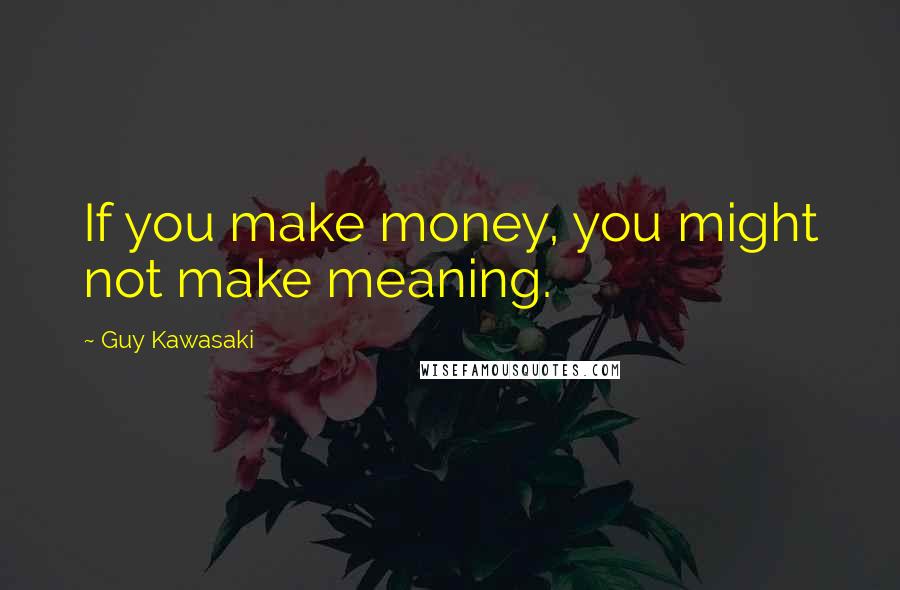 If you make money, you might not make meaning.

~ Guy Kawasaki

WISEFAMOUSQUOTES.COM